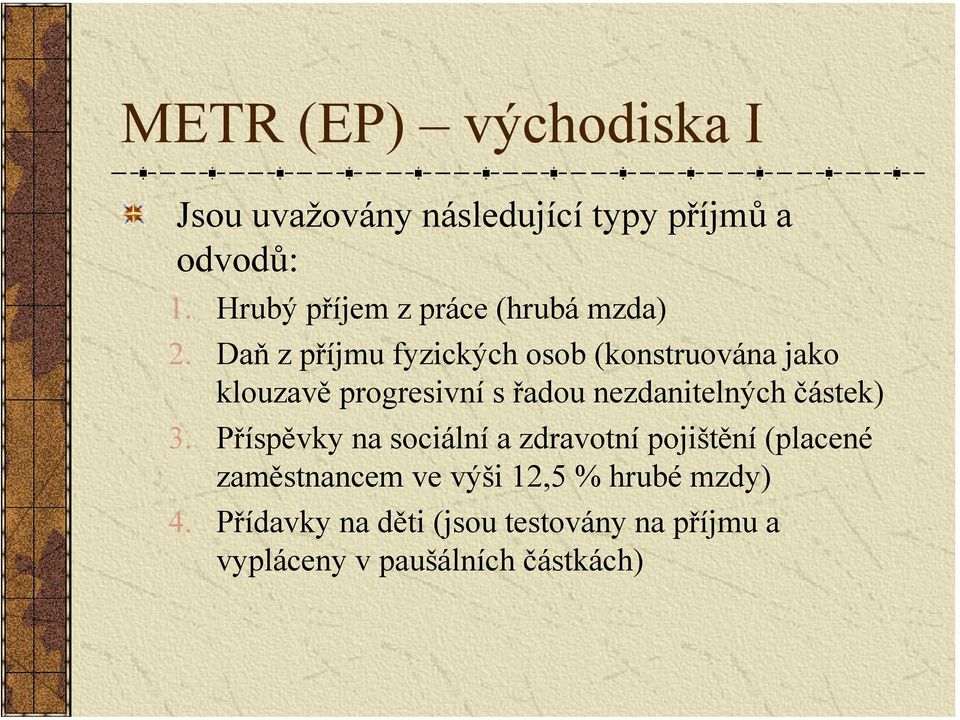 METR (EP) – východiska I

Jsou uvažovány následující typy příjmů a odvodů:

1. Hrubý příjem z práce (hrubá mzda)
2. Daň z příjmu fyzických osob (konstruována jako klouzavě progresivní s řadou nezdanitelných částek)
3. Příspěvky na sociální a zdravotní pojištění (placené zaměstnancem ve výši 12,5 % hrubé mzdy)
4. Přídavky na děti (jsou testovány na příjmu a vypláceny v paušálních částkách)